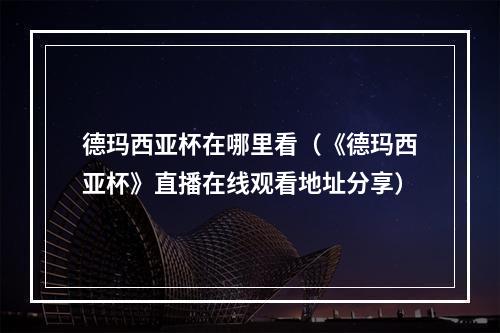 德玛西亚杯在哪里看（《德玛西亚杯》直播在线观看地址分享）